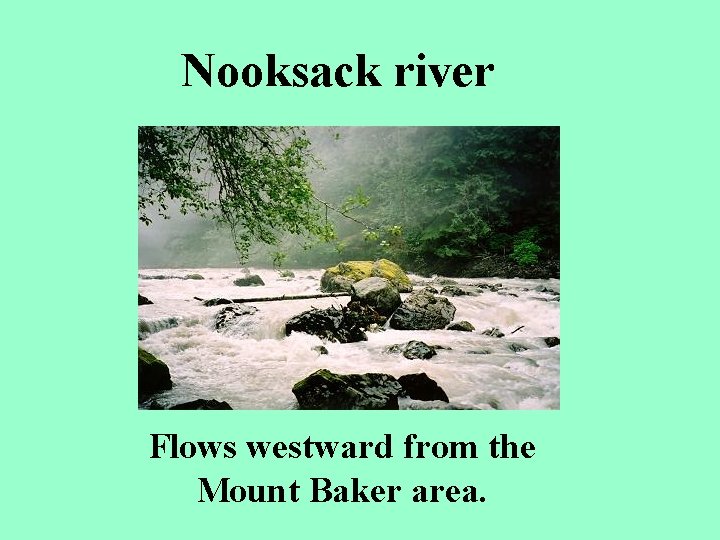 Nooksack river

Flows westward from the Mount Baker area.